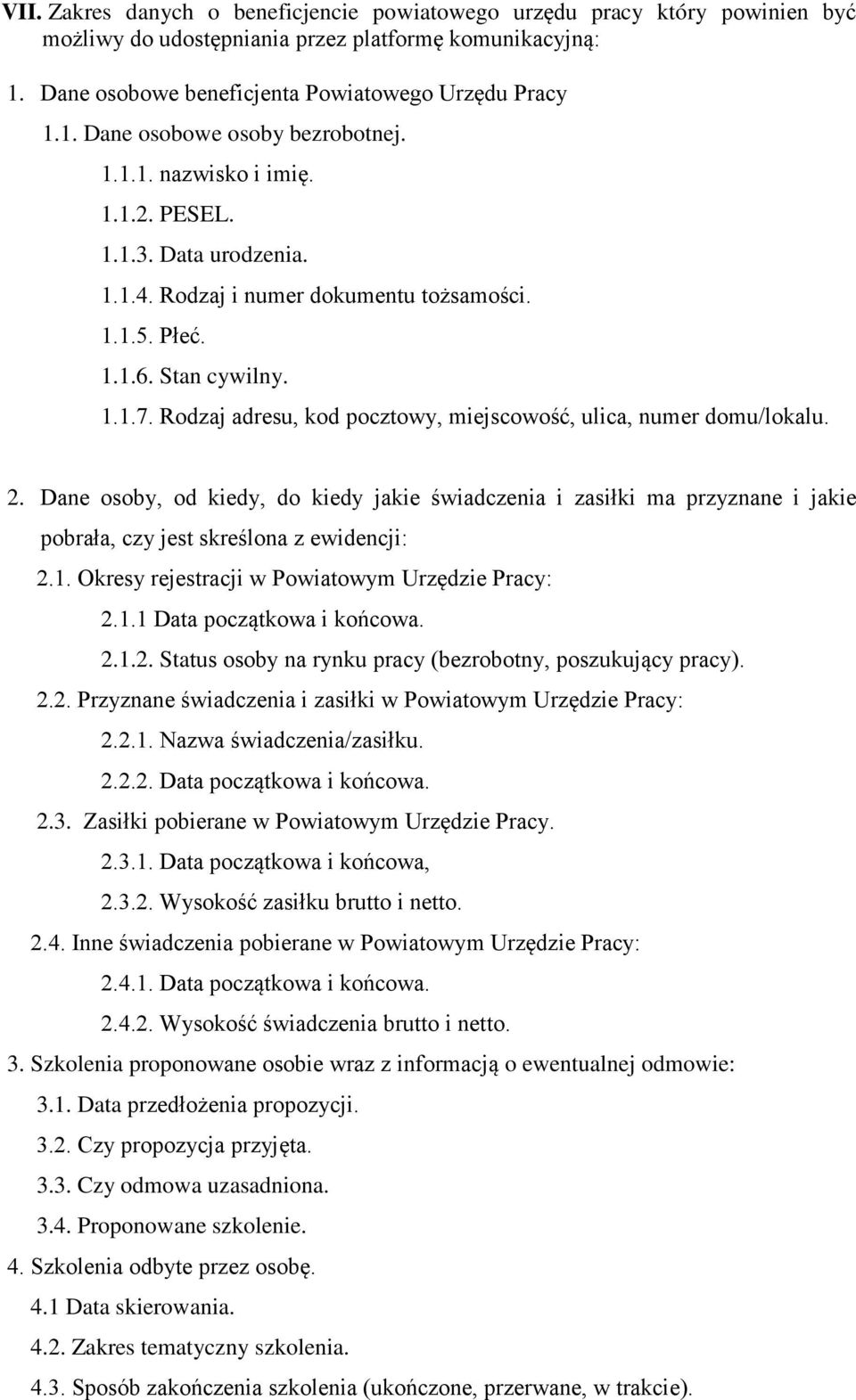 VII. Zakres danych o beneficjencie powiatowego urzędu pracy który powinien być możliwy do udostępniania przez platformę komunikacyjną:

1. Dane osobowe beneficjenta Powiatowego Urzędu Pracy

1.1. Dane osobowe osoby bezrobotnej.

1.1.1. nazwisko i imię.

1.1.2. PESEL.

1.1.3. Data urodzenia.

1.1.4. Rodzaj i numer dokumentu tożsamości.

1.1.5. Płeć.

1.1.6. Stan cywilny.

1.1.7. Rodzaj adresu, kod pocztowy, miejscowość, ulica, numer domu/lokalu.

2. Dane osoby, od kiedy, do kiedy jakie świadczenia i zasiłki ma przyznane i jakie pobrała, czy jest skreślona z ewidencji:

2.1. Okresy rejestracji w Powiatowym Urzędzie Pracy:

2.1.1 Data początkowa i końcowa.

2.1.2. Status osoby na rynku pracy (bezrobotny, poszukujący pracy).

2.2. Przyznane świadczenia i zasiłki w Powiatowym Urzędzie Pracy:

2.2.1. Nazwa świadczenia/zasiłku.

2.2.2. Data początkowa i końcowa.

2.3. Zasiłki pobierane w Powiatowym Urzędzie Pracy.

2.3.1. Data początkowa i końcowa,

2.3.2. Wysokość zasiłku brutto i netto.

2.4. Inne świadczenia pobierane w Powiatowym Urzędzie Pracy:

2.4.1. Data początkowa i końcowa.

2.4.2. Wysokość świadczenia brutto i netto.

3. Szkolenia proponowane osobie wraz z informacją o ewentualnej odmowie:

3.1. Data przedłożenia propozycji.

3.2. Czy propozycja przyjęta.

3.3. Czy odmowa uzasadniona.

3.4. Proponowane szkolenie.

4. Szkolenia odbyte przez osobę.

4.1 Data skierowania.

4.2. Zakres tematyczny szkolenia.

4.3. Sposób zakończenia szkolenia (ukończone, przerwane, w trakcie).